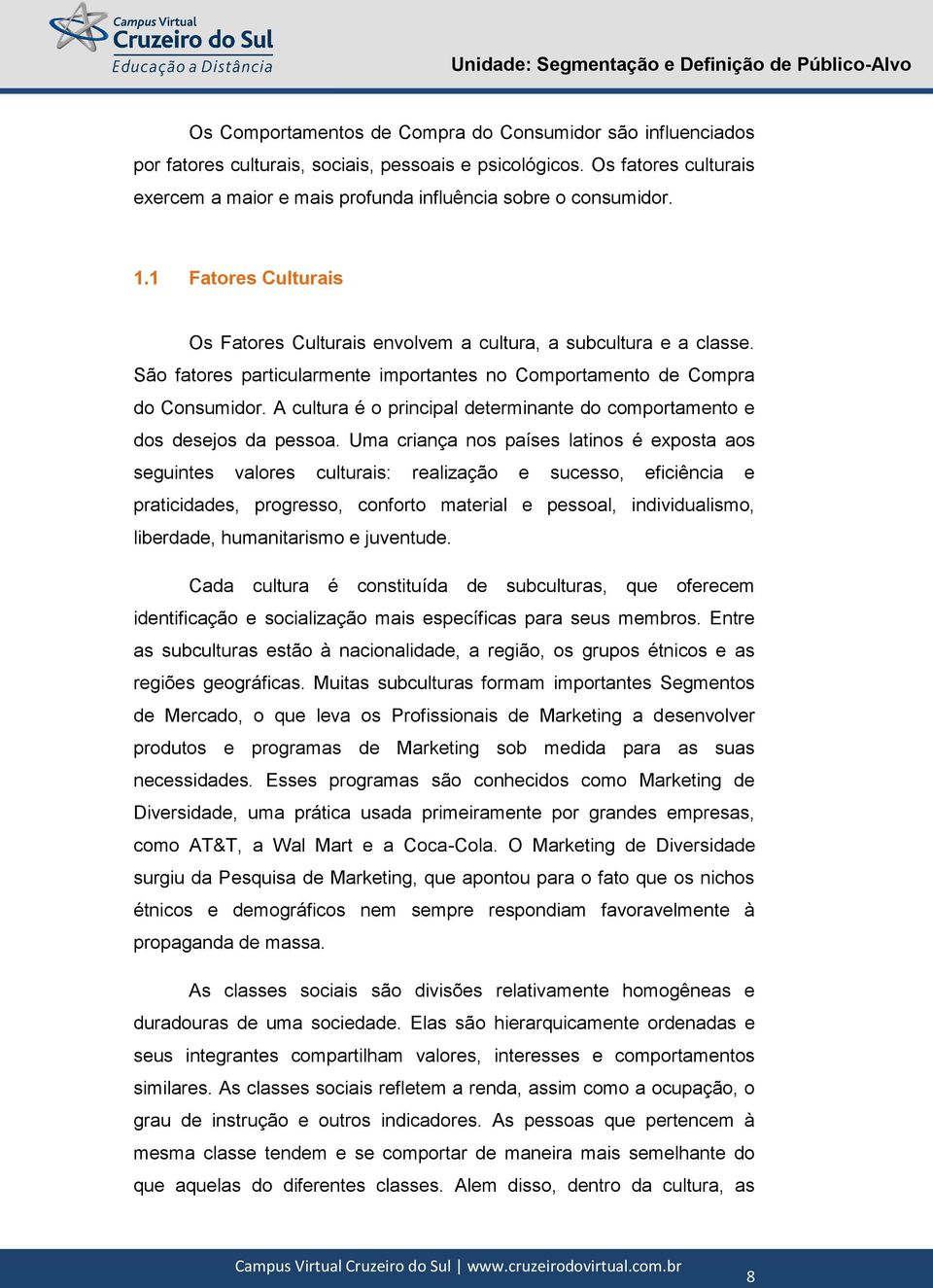 Campus Virtual
Cruzeiro do Sul
Educação a Distância

Unidade: Segmentação e Definição de Público-Alvo

Os Comportamentos de Compra do Consumidor são influenciados por fatores culturais, sociais, pessoais e psicológicos. Os fatores culturais exercem a maior e mais profunda influência sobre o consumidor.

1.1 Fatores Culturais

Os Fatores Culturais envolvem a cultura, a subcultura e a classe. São fatores particularmente importantes no Comportamento de Compra do Consumidor. A cultura é o principal determinante do comportamento e dos desejos da pessoa. Uma criança nos países latinos é exposta aos seguintes valores culturais: realização e sucesso, eficiência e praticidades, progresso, conforto material e pessoal, individualismo, liberdade, humanitarismo e juventude.

Cada cultura é constituída de subculturas, que oferecem identificação e socialização mais específicas para seus membros. Entre as subculturas estão à nacionalidade, a região, os grupos étnicos e as regiões geográficas. Muitas subculturas formam importantes Segmentos de Mercado, o que leva os Profissionais de Marketing a desenvolver produtos e programas de Marketing sob medida para as suas necessidades. Esses programas são conhecidos como Marketing de Diversidade, uma prática usada primeiramente por grandes empresas, como AT&T, a Wal Mart e a Coca-Cola. O Marketing de Diversidade surgiu da Pesquisa de Marketing, que apontou para o fato que os nichos étnicos e demográficos nem sempre respondiam favoravelmente à propaganda de massa.

As classes sociais são divisões relativamente homogêneas e duradouras de uma sociedade. Elas são hierarquicamente ordenadas e seus integrantes compartilham valores, interesses e comportamentos similares. As classes sociais refletem a renda, assim como a ocupação, o grau de instrução e outros indicadores. As pessoas que pertencem à mesma classe tendem e se comportar de maneira mais semelhante do que aquelas do diferentes classes. Alem disso, dentro da cultura, as

Campus Virtual Cruzeiro do Sul | www.cruzeirodovirtual.com.br 8